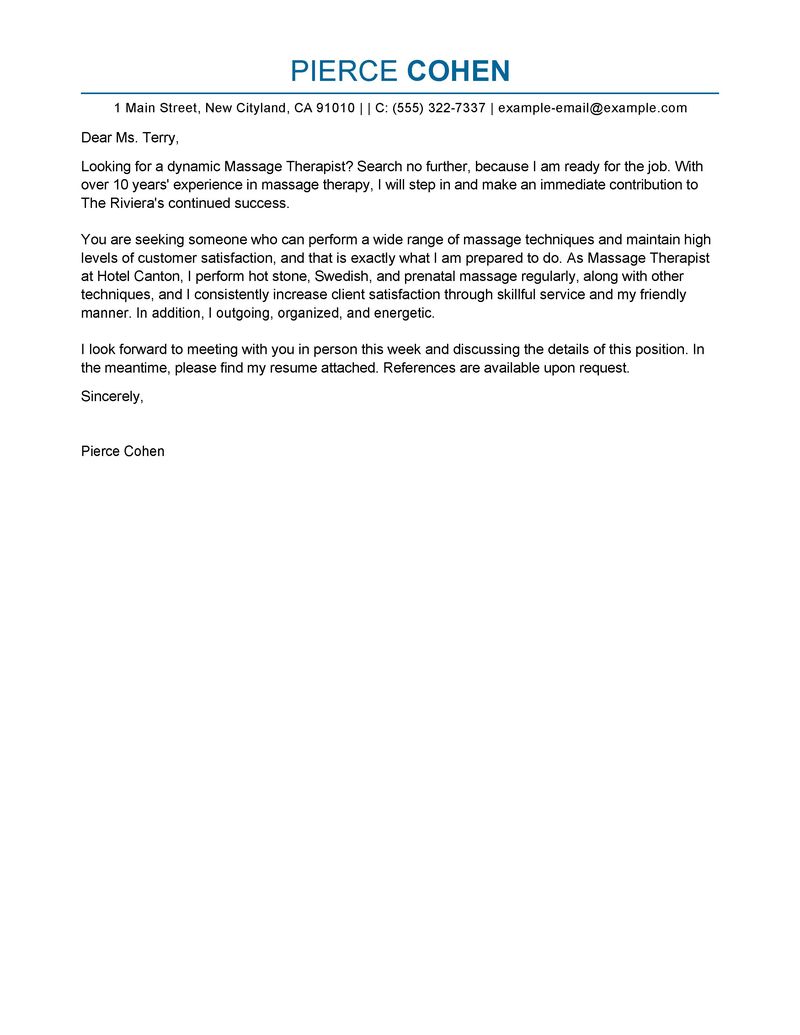 PIERCE COHEN

1 Main Street, New Cityland, CA 91010 | | C: (555) 322-7337 | example-email@example.com

Dear Ms. Terry,

Looking for a dynamic Massage Therapist? Search no further, because I am ready for the job. With over 10 years' experience in massage therapy, I will step in and make an immediate contribution to The Riviera's continued success.

You are seeking someone who can perform a wide range of massage techniques and maintain high levels of customer satisfaction, and that is exactly what I am prepared to do. As Massage Therapist at Hotel Canton, I perform hot stone, Swedish, and prenatal massage regularly, along with other techniques, and I consistently increase client satisfaction through skillful service and my friendly manner. In addition, I outgoing, organized, and energetic.

I look forward to meeting with you in person this week and discussing the details of this position. In the meantime, please find my resume attached. References are available upon request.

Sincerely,

Pierce Cohen